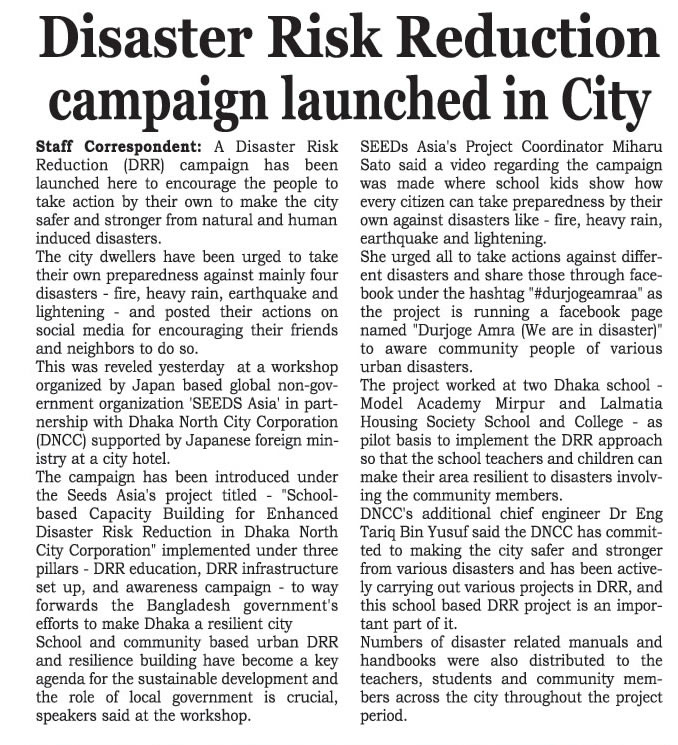 Disaster Risk Reduction campaign launched in City

Staff Correspondent: A Disaster Risk Reduction (DRR) campaign has been launched here to encourage the people to take action by their own to make the city safer and stronger from natural and human induced disasters.

The city dwellers have been urged to take their own preparedness against mainly four disasters - fire, heavy rain, earthquake and lightening - and posted their actions on social media for encouraging their friends and neighbors to do so.

This was reveled yesterday at a workshop organized by Japan based global non-government organization 'SEEDS Asia' in partnership with Dhaka North City Corporation (DNCC) supported by Japanese foreign ministry at a city hotel.

The campaign has been introduced under the Seeds Asia's project titled - "School-based Capacity Building for Enhanced Disaster Risk Reduction in Dhaka North City Corporation" implemented under three pillars - DRR education, DRR infrastructure set up, and awareness campaign - to way forwards the Bangladesh government's efforts to make Dhaka a resilient city

School and community based urban DRR and resilience building have become a key agenda for the sustainable development and the role of local government is crucial, speakers said at the workshop.

SEEDs Asia's Project Coordinator Miharu Sato said a video regarding the campaign was made where school kids show how every citizen can take preparedness by their own against disasters like - fire, heavy rain, earthquake and lightening.

She urged all to take actions against different disasters and share those through facebook under the hashtag "#durjogeamraa" as the project is running a facebook page named "Durjoge Amra (We are in disaster)" to aware community people of various urban disasters.

The project worked at two Dhaka school - Model Academy Mirpur and Lalmatia Housing Society School and College - as pilot basis to implement the DRR approach so that the school teachers and children can make their area resilient to disasters involving the community members.

DNCC's additional chief engineer Dr Eng Tariq Bin Yusuf said the DNCC has committed to making the city safer and stronger from various disasters and has been actively carrying out various projects in DRR, and this school based DRR project is an important part of it.

Numbers of disaster related manuals and handbooks were also distributed to the teachers, students and community members across the city throughout the project period.